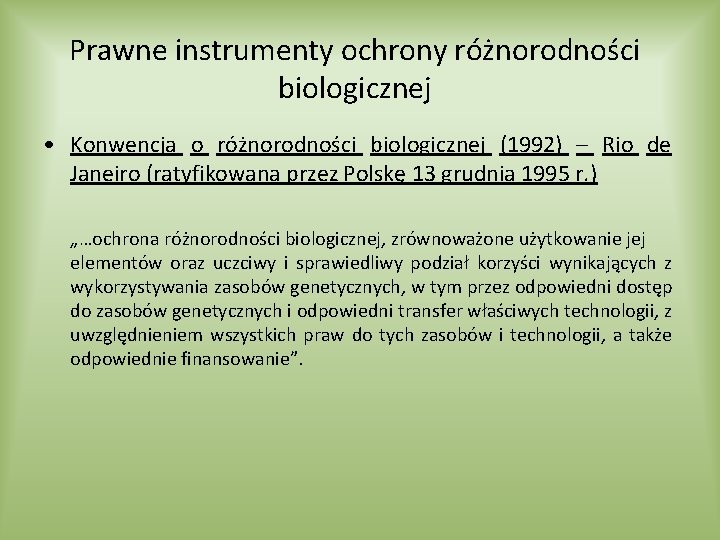 Prawne instrumenty ochrony różnorodności biologicznej

• Konwencja o różnorodności biologicznej (1992) – Rio de Janeiro (ratyfikowana przez Polskę 13 grudnia 1995 r.)

„…ochrona różnorodności biologicznej, zrównoważone użytkowanie jej elementów oraz uczciwy i sprawiedliwy podział korzyści wynikających z wykorzystywania zasobów genetycznych, w tym przez odpowiedni dostęp do zasobów genetycznych i odpowiedni transfer właściwych technologii, z uwzględnieniem wszystkich praw do tych zasobów i technologii, a także odpowiednie finansowanie”.